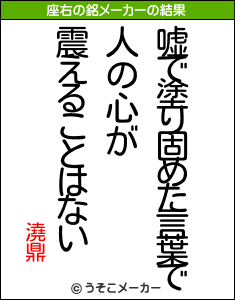 座右の銘メーカーの結果

嘘で塗り固めた言葉で

人の心が

震えることはない

澆鼎

© うそこメーカー